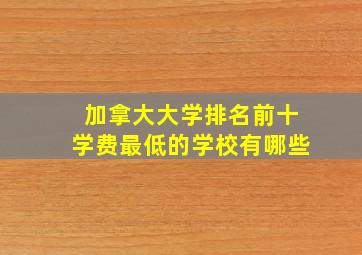 加拿大大学排名前十
学费最低的学校有哪些